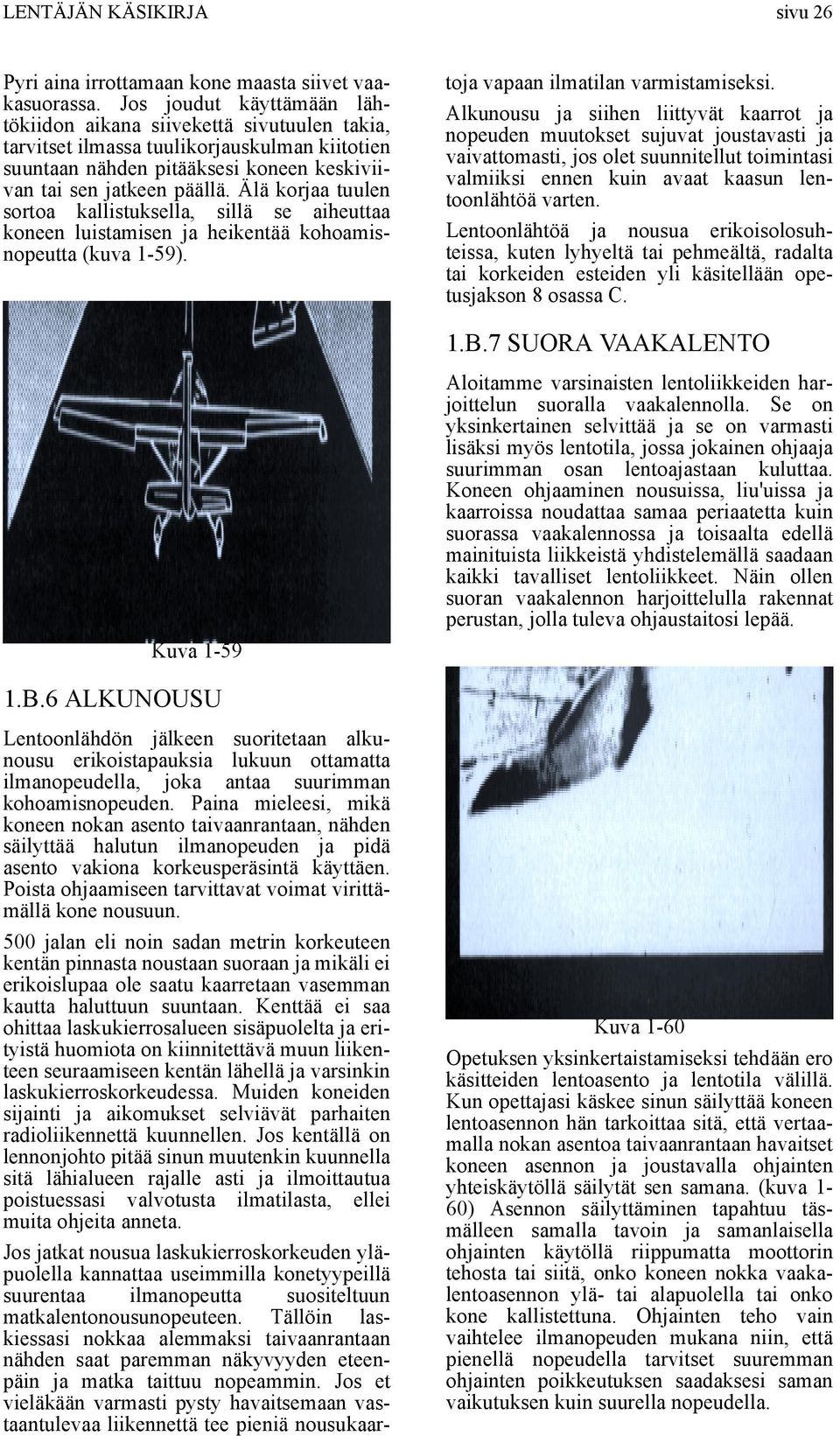 LENTÄJÄN KÄSIKIRJA sivu 26

Pyri aina irrottamaan kone maasta siivet vaakasuorassa. Jos joudut käyttämään lähtökiidon aikana siivekettä sivutuulen takia, tarvitset ilmassa tuulikorjauskulman kiitotien suuntaan nähden pitääksesi koneen keskiviivan tai sen jatkeen päällä. Älä korjaa tuulen sortoa kallistuksella, sillä se aiheuttaa koneen luistamisen ja heikentää kohoamisnopeutta (kuva 1-59).

Kuva 1-59

1.B.6 ALKUNOUSU

Lentoonlähdön jälkeen suoritetaan alkunousu erikoistapauksia lukuun ottamatta ilmanopeudella, joka antaa suurimman kohoamisnopeuden. Paina mieleesi, mikä koneen nokan asento taivaanrantaan, nähden säilyttää halutun ilmanopeuden ja pidä asento vakiona korkeusperäsintä käyttäen. Poista ohjaamiseen tarvittavat voimat virittämällä kone nousuun.

500 jalan eli noin sadan metrin korkeuteen kentän pinnasta noustaan suoraan ja mikäli ei erikoislupaa ole saatu kaarretaan vasemman kautta haluttuun suuntaan. Kenttää ei saa ohittaa laskukierrosalueen sisäpuolelta ja erityistä huomiota on kiinnitettävä muun liikenteen seuraamiseen kentän lähellä ja varsinkin laskukierroskorkeudessa. Muiden koneiden sijainti ja aikomukset selviävät parhaiten radioliikennettä kuunnellen. Jos kentällä on lennonjohto pitää sinun muutenkin kuunnella sitä lähialueen rajalle asti ja ilmoittautua poistuessasi valvotusta ilmatilasta, ellei muita ohjeita anneta.

Jos jatkat nousua laskukierroskorkeuden yläpuolella kannattaa useimmilla konetyypeillä suurentaa ilmanopeutta suositeltuun matkalentonousunopeuteen. Tällöin laskiessasi nokkaa alemmaksi taivaanrantaan nähden saat paremman näkyvyyden eteenpäin ja matka taittuu nopeammin. Jos et vieläkään varmasti pysty havaitsemaan vastaantulevaa liikennettä tee pieniä nousukaartoja vapaan ilmatilan varmistamiseksi.

Alkunousu ja siihen liittyvät kaarrot ja nopeuden muutokset sujuvat joustavasti ja vaivattomasti, jos olet suunnitellut toimintasi valmiiksi ennen kuin avaat kaasun lentoonlähtöä varten.

Lentoonlähtöä ja nousua erikoisolosuhteissa, kuten lyhyeltä tai pehmeältä, radalta tai korkeiden esteiden yli käsitellään opetusjakson 8 osassa C.

1.B.7 SUORA VAAKALENTO

Aloitamme varsinaisten lentoliikkeiden harjoittelun suoralla vaakalennolla. Se on yksinkertainen selvittää ja se on varmasti lisäksi myös lentotila, jossa jokainen ohjaaja suurimman osan lentoajastaan kuluttaa. Koneen ohjaaminen nousuissa, liu'uissa ja kaarroissa noudattaa samaa periaatetta kuin suorassa vaakalennossa ja toisaalta edellä mainituista liikkeistä yhdistelemällä saadaan kaikki tavalliset lentoliikkeet. Näin ollen suoran vaakalennon harjoittelulla rakennat perustan, jolla tuleva ohjaustaitosi lepää.

Kuva 1-60

Opetuksen yksinkertaistamiseksi tehdään ero käsitteiden lentoasento ja lentotila välillä. Kun opettajasi käskee sinun säilyttää koneen lentoasennon hän tarkoittaa sitä, että vertaamalla nokan asentoa taivaanrantaan havaitset koneen asennon ja joustavalla ohjainten yhteiskäytöllä säilytät sen samana. (kuva 1-60) Asennon säilyttäminen tapahtuu täsmälleen samalla tavoin ja samanlaisella ohjainten käytöllä riippumatta moottorin tehosta tai siitä, onko koneen nokka vaakalentoasennon ylä- tai alapuolella tai onko kone kallistettuna. Ohjainten teho vain vaihtelee ilmanopeuden mukana niin, että pienellä nopeudella tarvitset suuremman ohjainten poikkeutuksen saadaksesi saman vaikutuksen kuin suurella nopeudella.